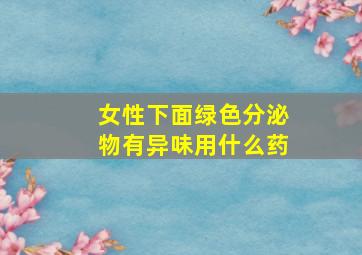 女性下面绿色分泌物有异味用什么药